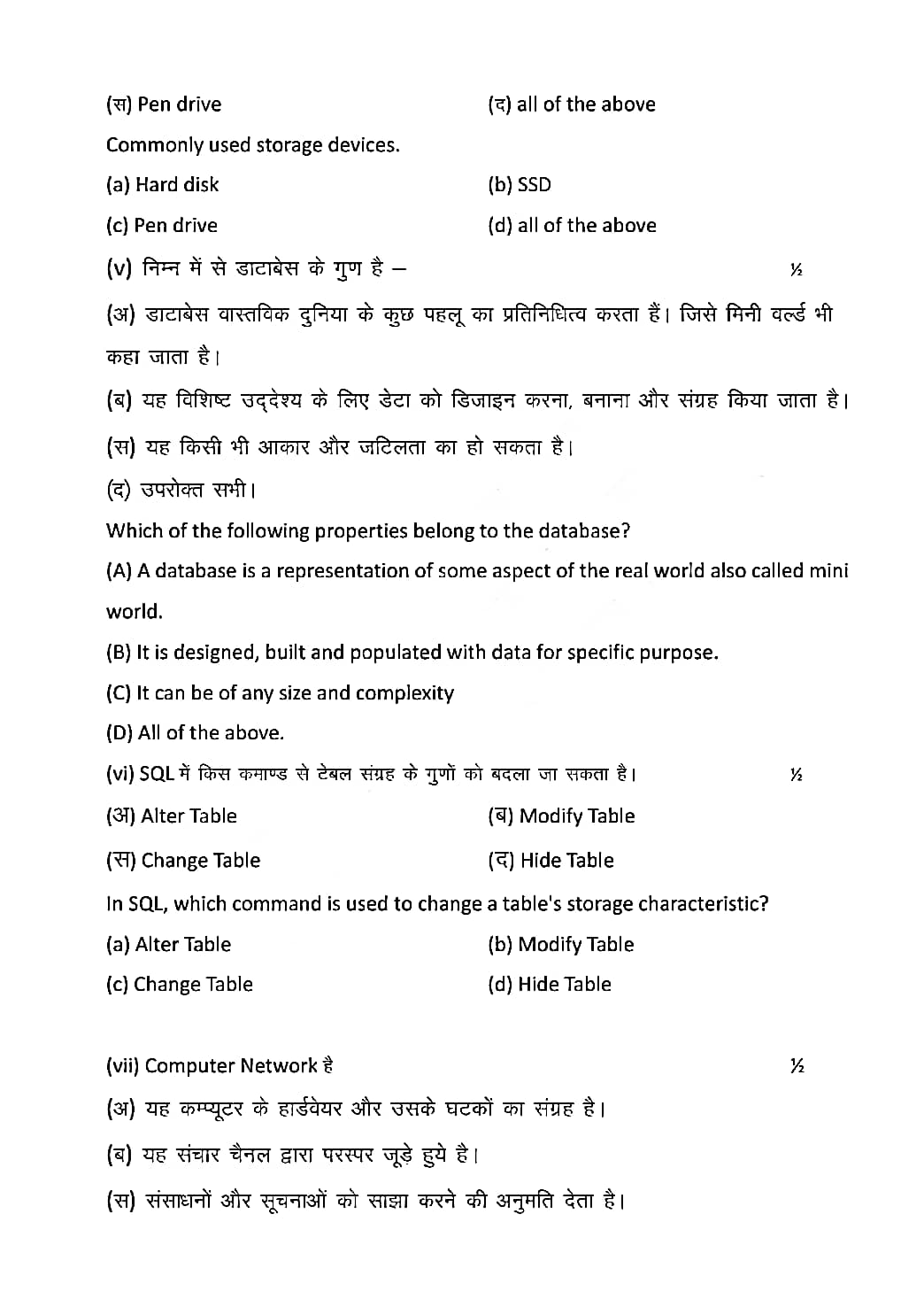 (स) Pen drive (द) all of the above

Commonly used storage devices.

(a) Hard disk (b) SSD

(c) Pen drive (d) all of the above

(v) निम्न में से डाटाबेस के गुण है – ½

(अ) डाटाबेस वास्तविक दुनिया के कुछ पहलू का प्रतिनिधित्व करता हैं। जिसे मिनी वर्ल्ड भी कहा जाता है।

(ब) यह विशिष्ट उद्देश्य के लिए डेटा को डिजाइन करना, बनाना और संग्रह किया जाता है।

(स) यह किसी भी आकार और जटिलता का हो सकता है।

(द) उपरोक्त सभी।

Which of the following properties belong to the database?

(A) A database is a representation of some aspect of the real world also called mini world.

(B) It is designed, built and populated with data for specific purpose.

(C) It can be of any size and complexity

(D) All of the above.

(vi) SQL में किस कमाण्ड से टेबल संग्रह के गुणों को बदला जा सकता है। ½

(अ) Alter Table (ब) Modify Table

(स) Change Table (द) Hide Table

In SQL, which command is used to change a table's storage characteristic?

(a) Alter Table (b) Modify Table

(c) Change Table (d) Hide Table

(vii) Computer Network है ½

(अ) यह कम्प्यूटर के हार्डवेयर और उसके घटकों का संग्रह है।

(ब) यह संचार चैनल द्वारा परस्पर जूड़े हुये है।

(स) संसाधनों और सूचनाओं को साझा करने की अनुमति देता है।